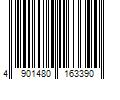 4 901480 163390